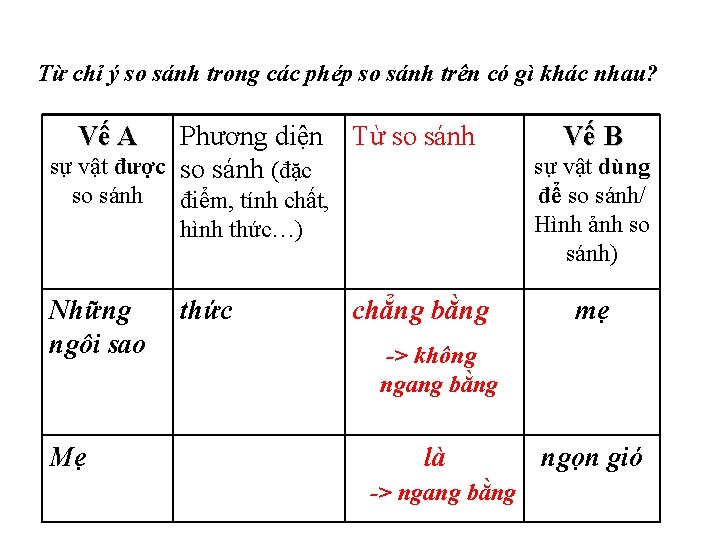 Từ chỉ ý so sánh trong các phép so sánh trên có gì khác nhau?

| Vế A sự vật được so sánh | Phương diện so sánh (đặc điểm, tính chất, hình thức…) | Từ so sánh | Vế B sự vật dùng để so sánh/ Hình ảnh so sánh) |
|---|---|---|---|
| Những ngôi sao | thức | chẳng bằng -> không ngang bằng | mẹ |
| Mẹ | | là -> ngang bằng | ngọn gió |